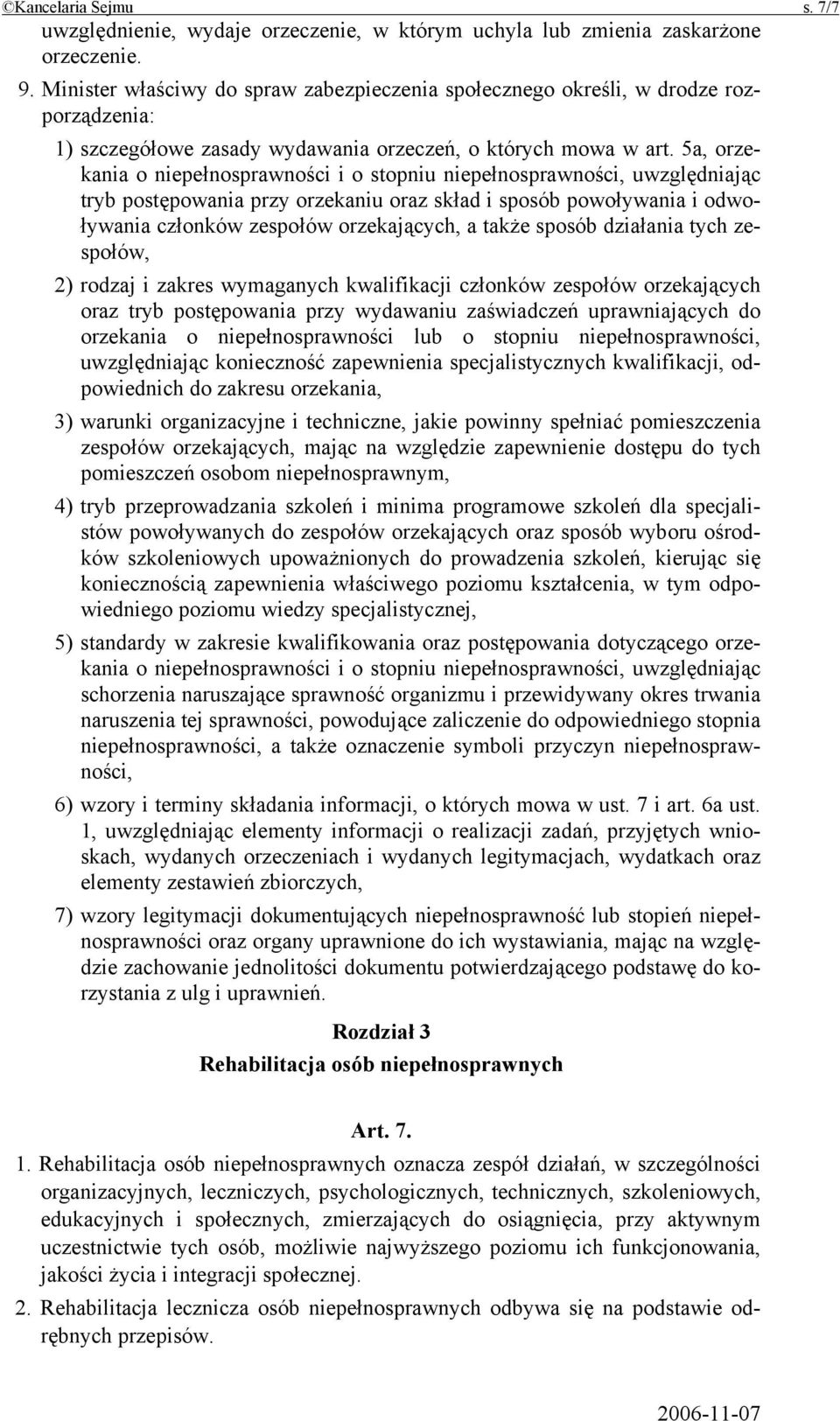 ©Kancelaria Sejmu s. 7/7

uwzględnienie, wydaje orzeczenie, w którym uchyla lub zmienia zaskarżone orzeczenie.

9. Minister właściwy do spraw zabezpieczenia społecznego określi, w drodze rozporządzenia:

1) szczegółowe zasady wydawania orzeczeń, o których mowa w art. 5a, orzekania o niepełnosprawności i o stopniu niepełnosprawności, uwzględniając tryb postępowania przy orzekaniu oraz skład i sposób powoływania i odwoływania członków zespołów orzekających, a także sposób działania tych zespołów,

2) rodzaj i zakres wymaganych kwalifikacji członków zespołów orzekających oraz tryb postępowania przy wydawaniu zaświadczeń uprawniających do orzekania o niepełnosprawności lub o stopniu niepełnosprawności, uwzględniając konieczność zapewnienia specjalistycznych kwalifikacji, odpowiednich do zakresu orzekania,

3) warunki organizacyjne i techniczne, jakie powinny spełniać pomieszczenia zespołów orzekających, mając na względzie zapewnienie dostępu do tych pomieszczeń osobom niepełnosprawnym,

4) tryb przeprowadzania szkoleń i minima programowe szkoleń dla specjalistów powoływanych do zespołów orzekających oraz sposób wyboru ośrodków szkoleniowych upoważnionych do prowadzenia szkoleń, kierując się koniecznością zapewnienia właściwego poziomu kształcenia, w tym odpowiedniego poziomu wiedzy specjalistycznej,

5) standardy w zakresie kwalifikowania oraz postępowania dotyczącego orzekania o niepełnosprawności i o stopniu niepełnosprawności, uwzględniając schorzenia naruszające sprawność organizmu i przewidywany okres trwania naruszenia tej sprawności, powodujące zaliczenie do odpowiedniego stopnia niepełnosprawności, a także oznaczenie symboli przyczyn niepełnosprawności,

6) wzory i terminy składania informacji, o których mowa w ust. 7 i art. 6a ust. 1, uwzględniając elementy informacji o realizacji zadań, przyjętych wnioskach, wydanych orzeczeniach i wydanych legitymacjach, wydatkach oraz elementy zestawień zbiorczych,

7) wzory legitymacji dokumentujących niepełnosprawność lub stopień niepełnosprawności oraz organy uprawnione do ich wystawiania, mając na względzie zachowanie jednolitości dokumentu potwierdzającego podstawę do korzystania z ulg i uprawnień.

Rozdział 3
Rehabilitacja osób niepełnosprawnych

Art. 7.

1. Rehabilitacja osób niepełnosprawnych oznacza zespół działań, w szczególności organizacyjnych, leczniczych, psychologicznych, technicznych, szkoleniowych, edukacyjnych i społecznych, zmierzających do osiągnięcia, przy aktywnym uczestnictwie tych osób, możliwie najwyższego poziomu ich funkcjonowania, jakości życia i integracji społecznej.

2. Rehabilitacja lecznicza osób niepełnosprawnych odbywa się na podstawie odrębnych przepisów.

2006-11-07